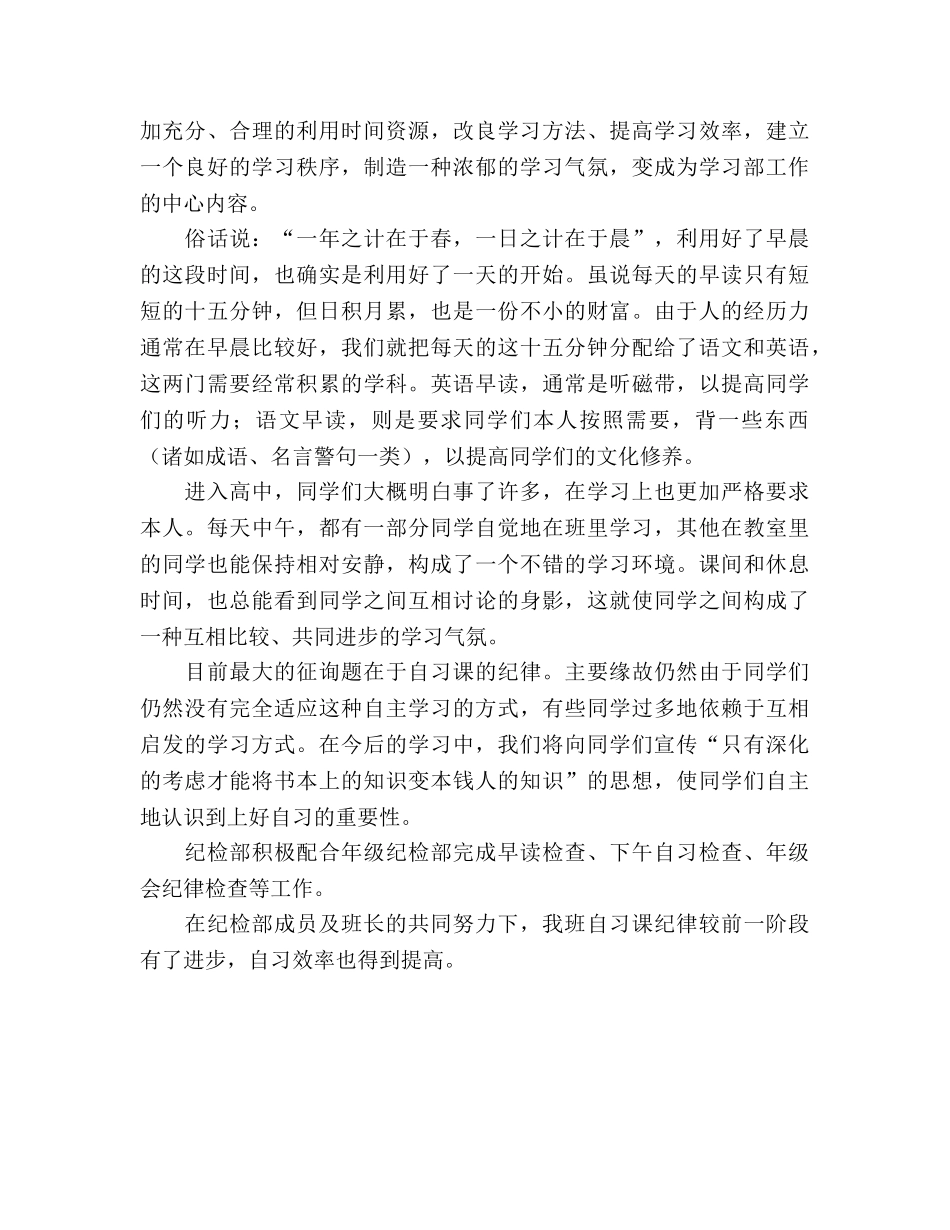 加充分、合理的利用时间资源，改良学习方法、提高学习效率，建立一个良好的学习秩序，制造一种浓郁的学习气氛，变成为学习部工作的中心内容。

俗话说：“一年之计在于春，一日之计在于晨”，利用好了早晨的这段时间，也确实是利用好了一天的开始。虽说每天的早读只有短短的十五分钟，但日积月累，也是一份不小的财富。由于人的经历力通常在早晨比较好，我们就把每天的这十五分钟分配给了语文和英语，这两门需要经常积累的学科。英语早读，通常是听磁带，以提高同学们的听力；语文早读，则是要求同学们本人按照需要，背一些东西（诸如成语、名言警句一类），以提高同学们的文化修养。

进入高中，同学们大概明白事了许多，在学习上也更加严格要求本人。每天中午，都有一部分同学自觉地在班里学习，其他在教室里的同学也能保持相对安静，构成了一个不错的学习环境。课间和休息时间，也总能看到同学之间互相讨论的身影，这就使同学之间构成了一种互相比较、共同进步的学习气氛。

目前最大的征询题在于自习课的纪律。主要缘故仍然由于同学们仍然没有完全适应这种自主学习的方式，有些同学过多地依赖于互相启发的学习方式。在今后的学习中，我们将向同学们宣传“只有深化的考虑才能将书本上的知识变本钱人的知识”的思想，使同学们自主地认识到上好自习的重要性。

纪检部积极配合年级纪检部完成早读检查、下午自习检查、年级会纪律检查等工作。

在纪检部成员及班长的共同努力下，我班自习课纪律较前一阶段有了进步，自习效率也得到提高。